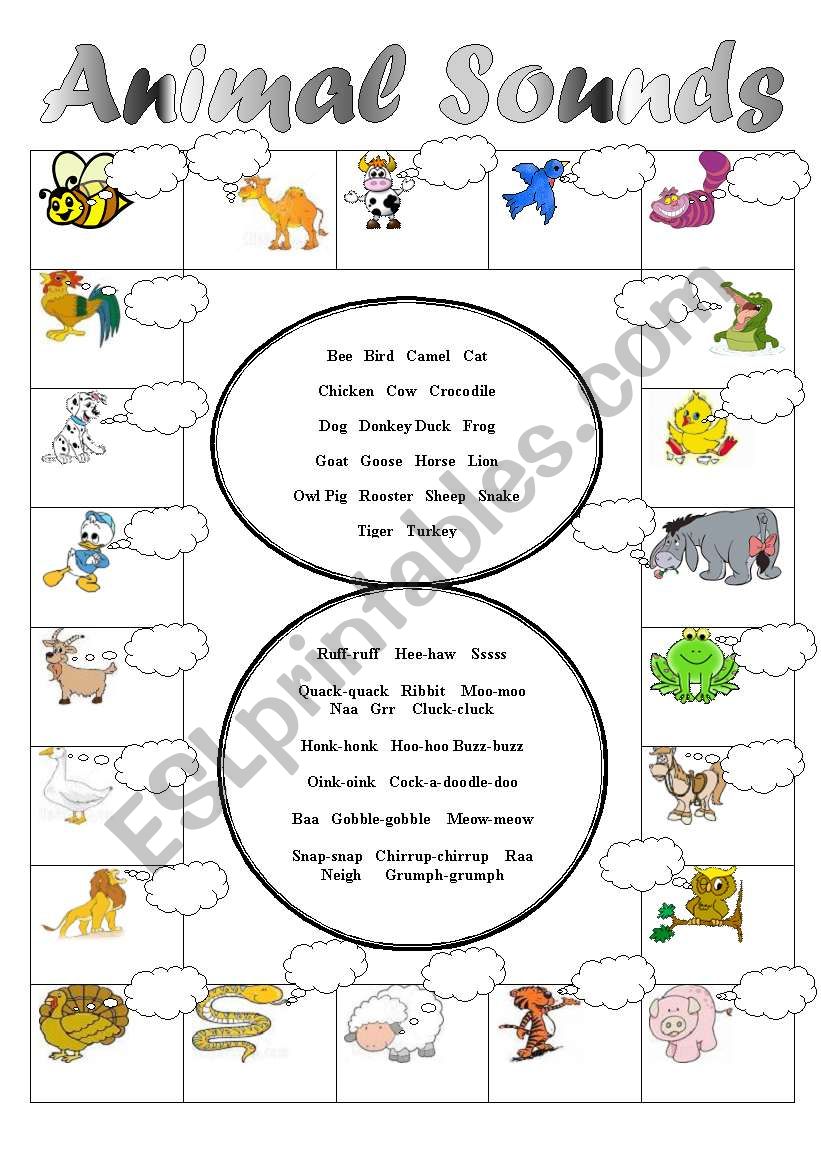 Animal Sounds

Bee Bird Camel Cat

Chicken Cow Crocodile

Dog Donkey Duck Frog

Goat Goose Horse Lion

Owl Pig Rooster Sheep Snake

Tiger Turkey

Ruff-ruff Hee-haw Sssss

Quack-quack Ribbit Moo-moo Naa Grr Cluck-cluck

Honk-honk Hoo-hoo Buzz-buzz

Oink-oink Cock-a-doodle-doo

Baa Gobble-gobble Meow-meow

Snap-snap Chirrup-chirrup Raa Neigh Grumph-grumph

ESLprintables.com